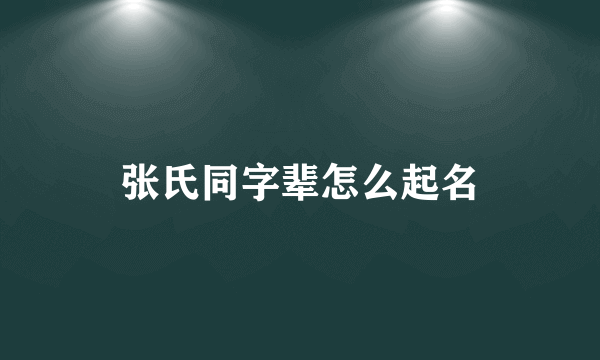 张氏同字辈怎么起名